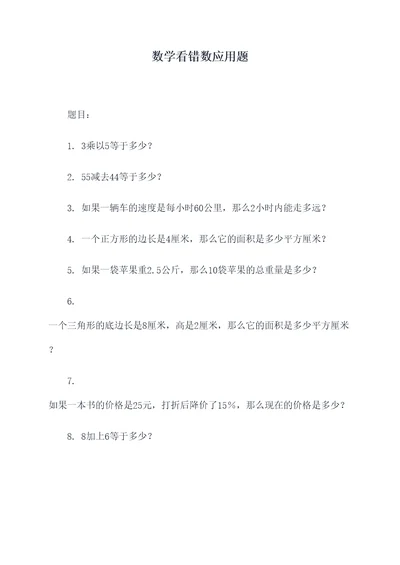 数学看错数应用题

题目：

1. 3乘以5等于多少？

2. 55减去44等于多少？

3. 如果一辆车的速度是每小时60公里，那么2小时内能走多远？

4. 一个正方形的边长是4厘米，那么它的面积是多少平方厘米？

5. 如果一袋苹果重2.5公斤，那么10袋苹果的总重量是多少？

6.

一个三角形的底边长是8厘米，高是2厘米，那么它的面积是多少平方厘米？

7.

如果一本书的价格是25元，打折后降价了15%，那么现在的价格是多少？

8. 8加上6等于多少？